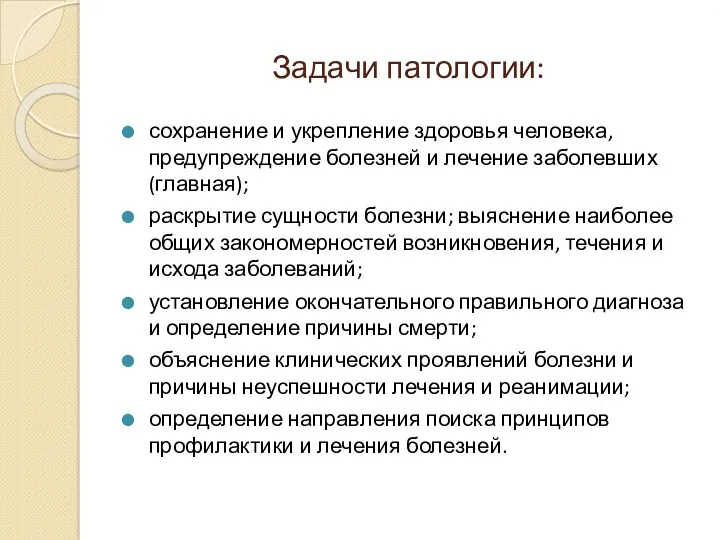 Задачи патологии:

- сохранение и укрепление здоровья человека, предупреждение болезней и лечение заболевших (главная);
- раскрытие сущности болезни; выяснение наиболее общих закономерностей возникновения, течения и исхода заболеваний;
- установление окончательного правильного диагноза и определение причины смерти;
- объяснение клинических проявлений болезни и причины неуспешности лечения и реанимации;
- определение направления поиска принципов профилактики и лечения болезней.